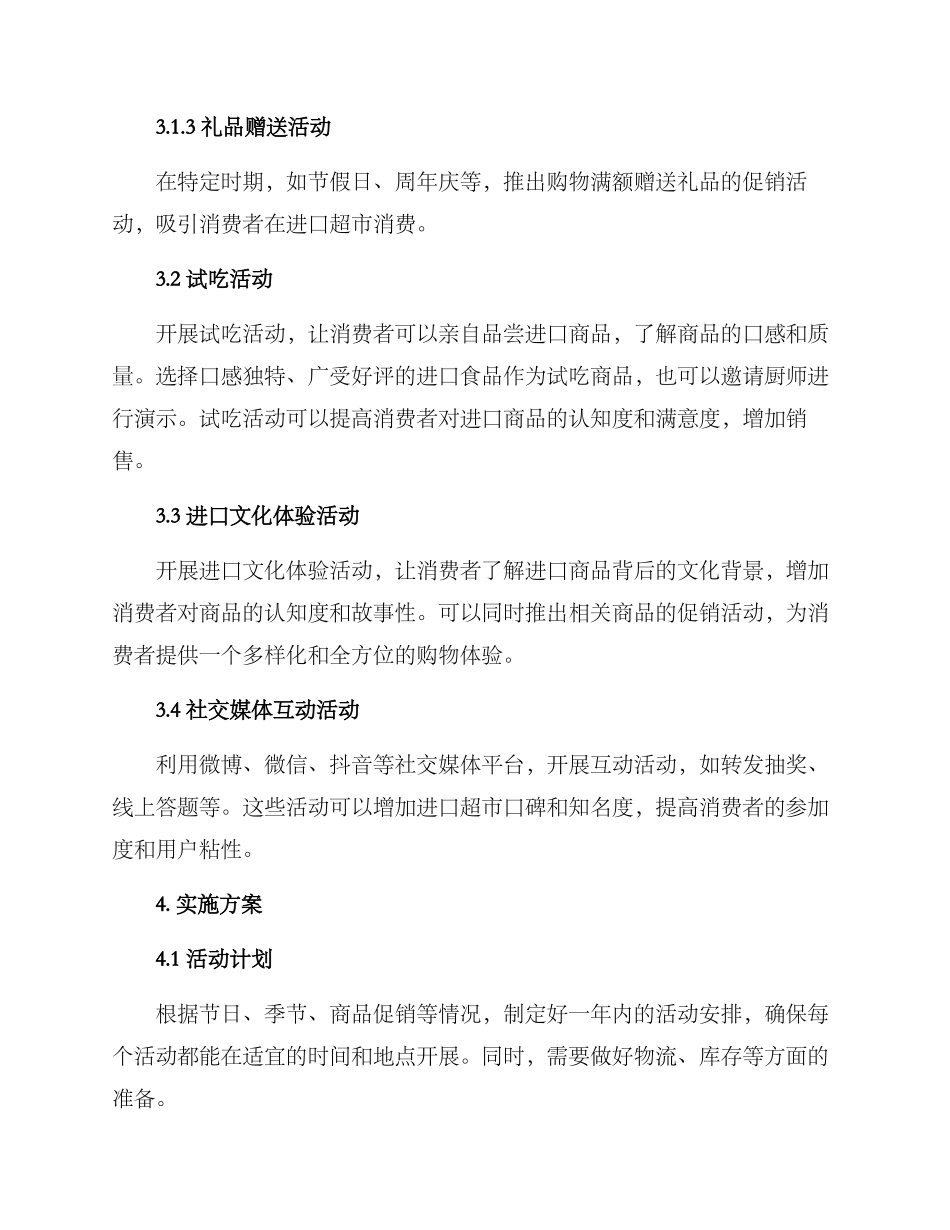 3.1.3 礼品赠送活动

在特定时期，如节假日、周年庆等，推出购物满额赠送礼品的促销活动，吸引消费者在进口超市消费。

3.2 试吃活动

开展试吃活动，让消费者可以亲自品尝进口商品，了解商品的口感和质量。选择口感独特、广受好评的进口食品作为试吃商品，也可以邀请厨师进行演示。试吃活动可以提高消费者对进口商品的认知度和满意度，增加销售。

3.3 进口文化体验活动

开展进口文化体验活动，让消费者了解进口商品背后的文化背景，增加消费者对商品的认知度和故事性。可以同时推出相关商品的促销活动，为消费者提供一个多样化和全方位的购物体验。

3.4 社交媒体互动活动

利用微博、微信、抖音等社交媒体平台，开展互动活动，如转发抽奖、线上答题等。这些活动可以增加进口超市口碑和知名度，提高消费者的参加度和用户粘性。

4. 实施方案

4.1 活动计划

根据节日、季节、商品促销等情况，制定好一年内的活动安排，确保每个活动都能在适宜的时间和地点开展。同时，需要做好物流、库存等方面的准备。